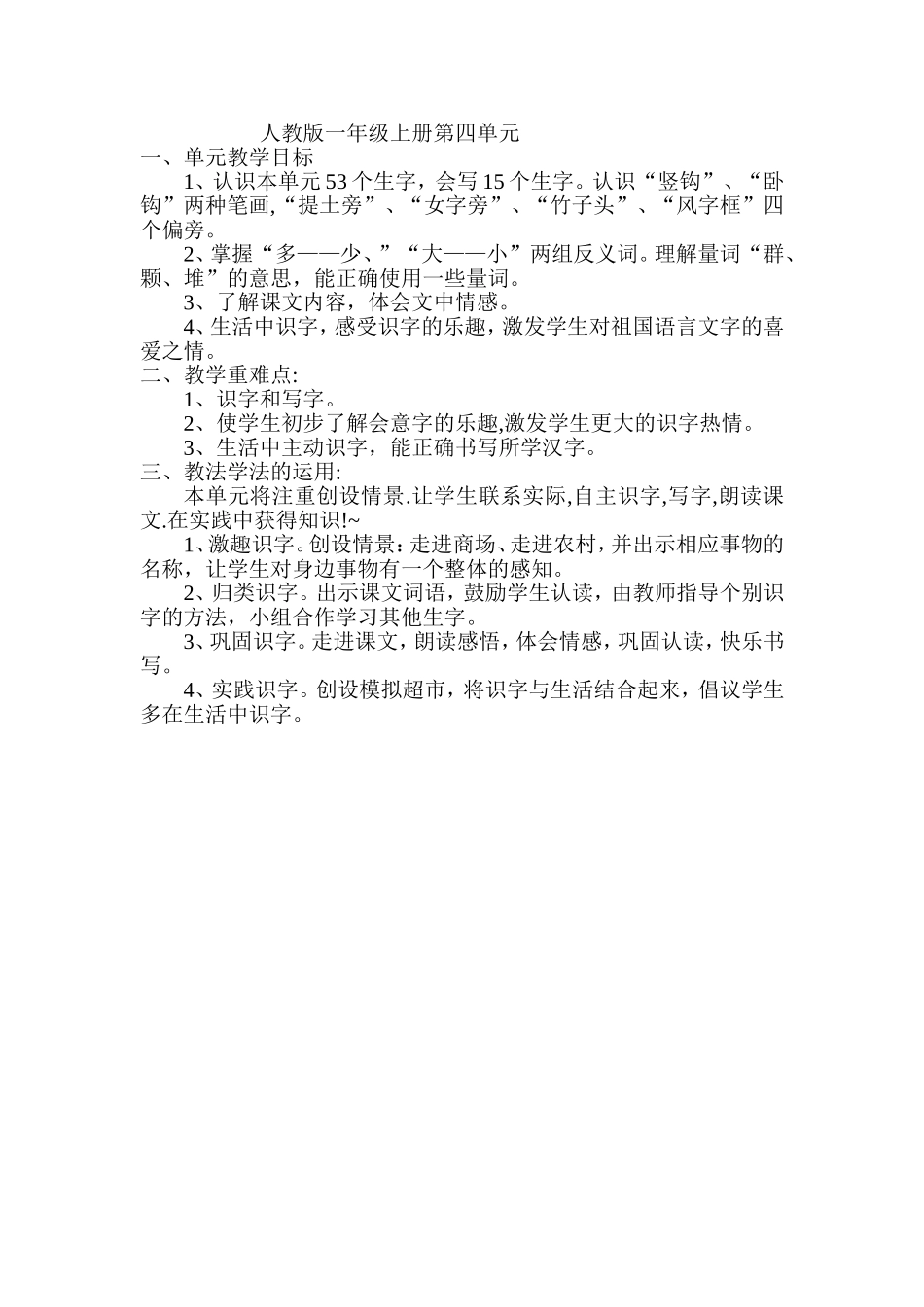 人教版一年级上册第四单元

一、单元教学目标

1、认识本单元 53 个生字，会写 15 个生字。认识“竖钩”、“卧钩”两种笔画,“提土旁”、“女字旁”、“竹子头”、“风字框”四个偏旁。

2、掌握“多——少、”“大——小”两组反义词。理解量词“群、颗、堆”的意思，能正确使用一些量词。

3、了解课文内容，体会文中情感。

4、生活中识字，感受识字的乐趣，激发学生对祖国语言文字的喜爱之情。

二、教学重难点:

1、识字和写字。

2、使学生初步了解会意字的乐趣,激发学生更大的识字热情。

3、生活中主动识字，能正确书写所学汉字。

三、教法学法的运用:

本单元将注重创设情景.让学生联系实际,自主识字,写字,朗读课文.在实践中获得知识!~

1、激趣识字。创设情景：走进商场、走进农村，并出示相应事物的名称，让学生对身边事物有一个整体的感知。

2、归类识字。出示课文词语，鼓励学生认读，由教师指导个别识字的方法，小组合作学习其他生字。

3、巩固识字。走进课文，朗读感悟，体会情感，巩固认读，快乐书写。

4、实践识字。创设模拟超市，将识字与生活结合起来，倡议学生多在生活中识字。